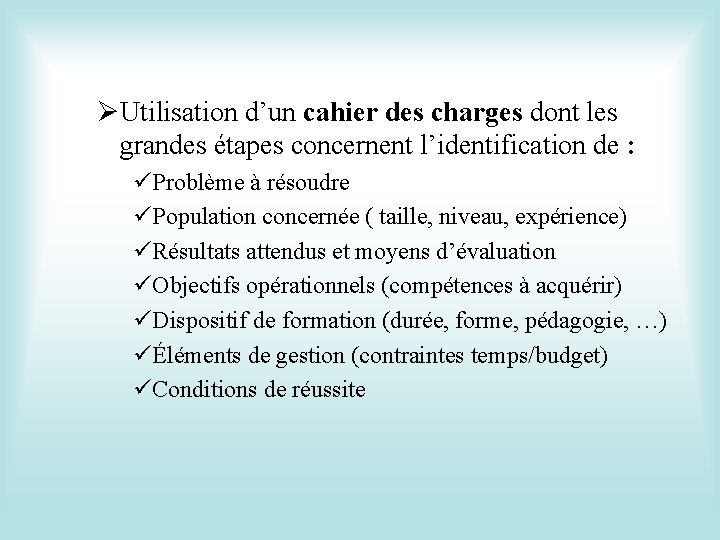 ➢Utilisation d’un cahier des charges dont les grandes étapes concernent l’identification de :

✓Problème à résoudre
✓Population concernée ( taille, niveau, expérience)
✓Résultats attendus et moyens d’évaluation
✓Objectifs opérationnels (compétences à acquérir)
✓Dispositif de formation (durée, forme, pédagogie, …)
✓Éléments de gestion (contraintes temps/budget)
✓Conditions de réussite